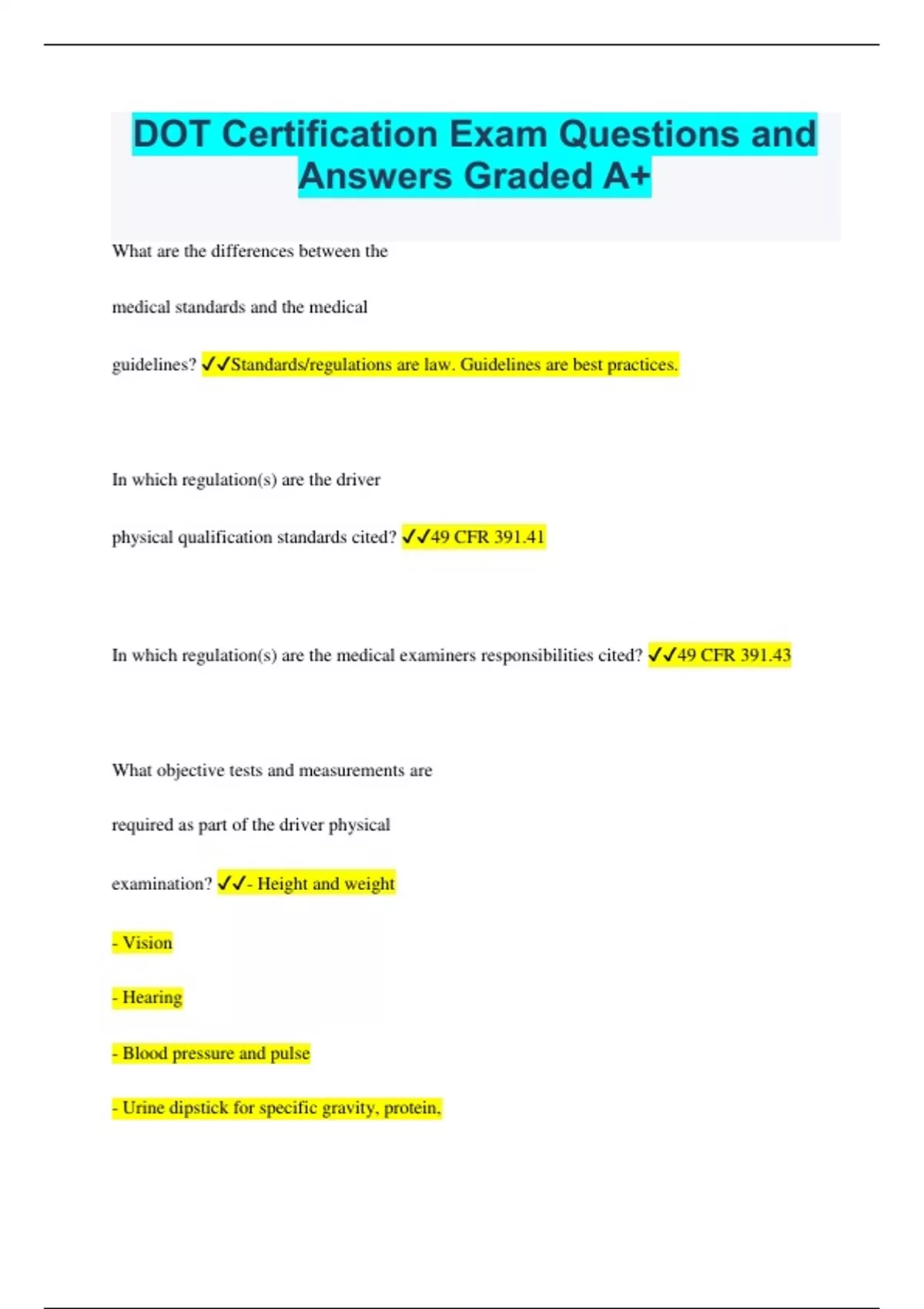 DOT Certification Exam Questions and Answers Graded A+

What are the differences between the medical standards and the medical guidelines? ✓✓Standards/regulations are law. Guidelines are best practices.

In which regulation(s) are the driver physical qualification standards cited? ✓✓49 CFR 391.41

In which regulation(s) are the medical examiners responsibilities cited? ✓✓49 CFR 391.43

What objective tests and measurements are required as part of the driver physical examination? ✓✓- Height and weight

- Vision

- Hearing

- Blood pressure and pulse

- Urine dipstick for specific gravity, protein,